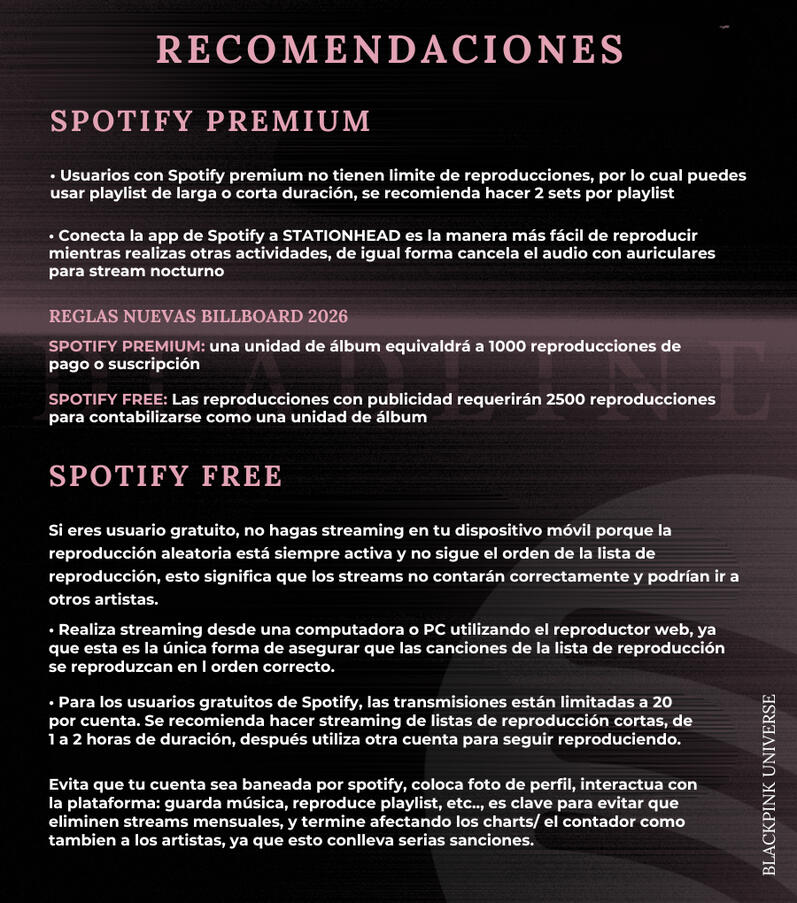 RECOMENDACIONES

SPOTIFY PREMIUM

• Usuarios con Spotify premium no tienen limite de reproducciones, por lo cual puedes usar playlist de larga o corta duración, se recomienda hacer 2 sets por playlist

• Conecta la app de Spotify a STATIONHEAD es la manera más fácil de reproducir mientras realizas otras actividades, de igual forma cancela el audio con auriculares para stream nocturno

REGLAS NUEVAS BILLBOARD 2026

SPOTIFY PREMIUM: una unidad de álbum equivaldrá a 1000 reproducciones de pago o suscripción

SPOTIFY FREE: Las reproducciones con publicidad requerirán 2500 reproducciones para contabilizarse como una unidad de álbum

SPOTIFY FREE

Si eres usuario gratuito, no hagas streaming en tu dispositivo móvil porque la reproducción aleatoria está siempre activa y no sigue el orden de la lista de reproducción, esto significa que los streams no contarán correctamente y podrían ir a otros artistas.

• Realiza streaming desde una computadora o PC utilizando el reproductor web, ya que esta es la única forma de asegurar que las canciones de la lista de reproducción se reproduzcan en l orden correcto.

• Para los usuarios gratuitos de Spotify, las transmisiones están limitadas a 20 por cuenta. Se recomienda hacer streaming de listas de reproducción cortas, de 1 a 2 horas de duración, después utiliza otra cuenta para seguir reproduciendo.

Evita que tu cuenta sea baneada por spotify, coloca foto de perfil, interactua con la plataforma: guarda música, reproduce playlist, etc.., es clave para evitar que eliminen streams mensuales, y termine afectando los charts/ el contador como tambien a los artistas, ya que esto conlleva serias sanciones.

BLACKPINK UNIVERSE